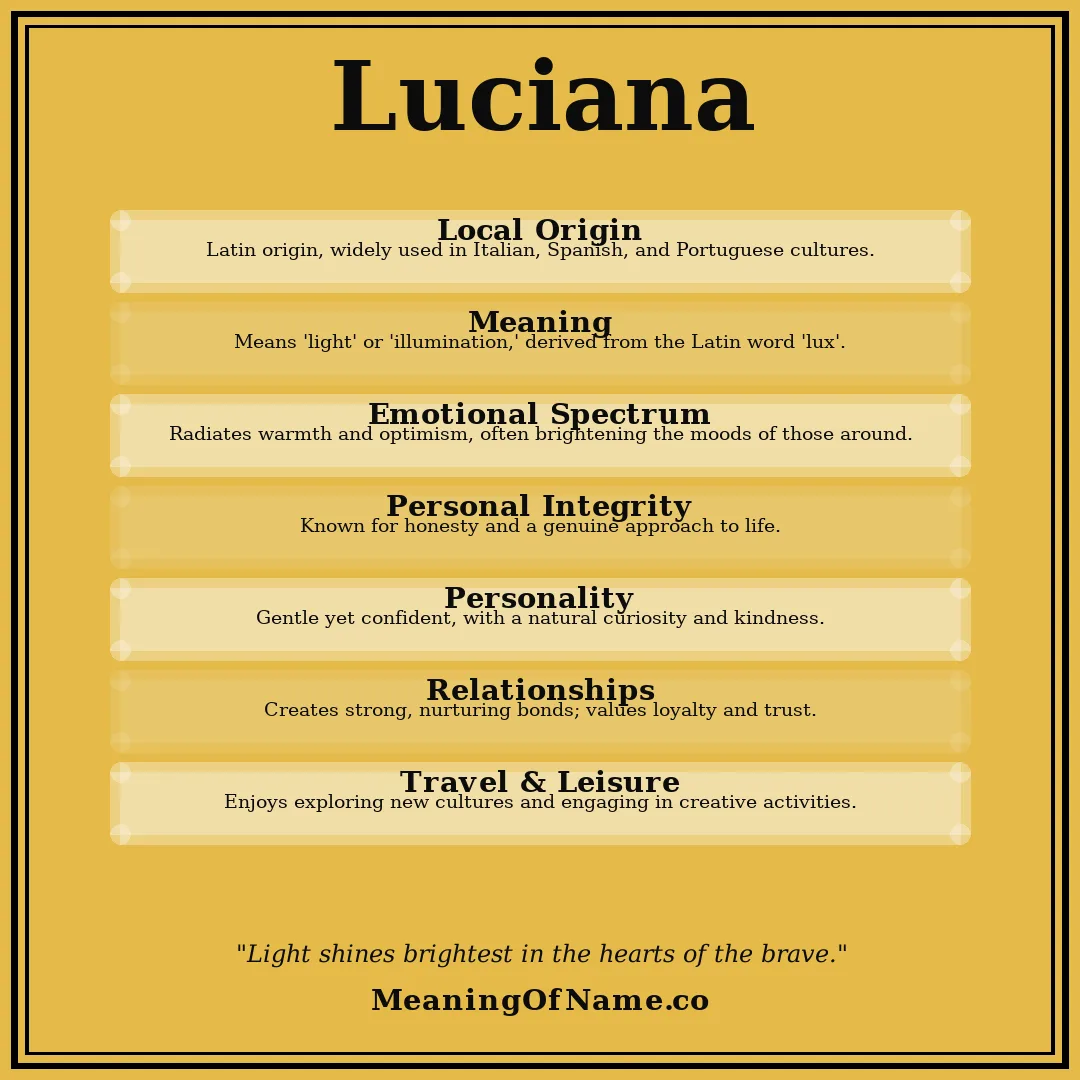 Luciana

Local Origin
Latin origin, widely used in Italian, Spanish, and Portuguese cultures.

Meaning
Means 'light' or 'illumination,' derived from the Latin word 'lux'.

Emotional Spectrum
Radiates warmth and optimism, often brightening the moods of those around.

Personal Integrity
Known for honesty and a genuine approach to life.

Personality
Gentle yet confident, with a natural curiosity and kindness.

Relationships
Creates strong, nurturing bonds; values loyalty and trust.

Travel & Leisure
Enjoys exploring new cultures and engaging in creative activities.

"Light shines brightest in the hearts of the brave."

MeaningOfName.co